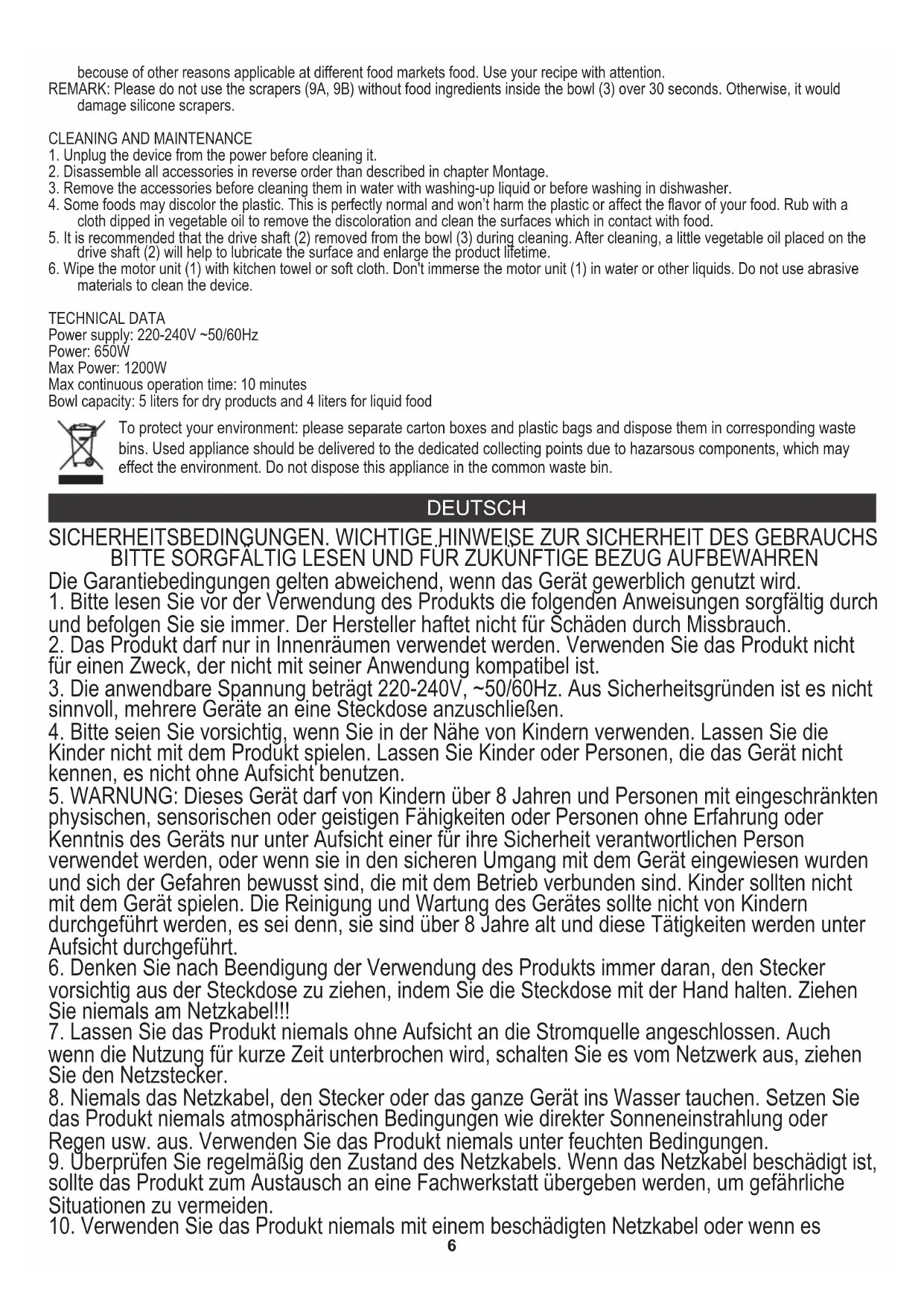 becouse of other reasons applicable at different food markets food. Use your recipe with attention.
REMARK: Please do not use the scrapers (9A, 9B) without food ingredients inside the bowl (3) over 30 seconds. Otherwise, it would damage silicone scrapers.

CLEANING AND MAINTENANCE
1. Unplug the device from the power before cleaning it.
2. Disassemble all accessories in reverse order than described in chapter Montage.
3. Remove the accessories before cleaning them in water with washing-up liquid or before washing in dishwasher.
4. Some foods may discolor the plastic. This is perfectly normal and won't harm the plastic or affect the flavor of your food. Rub with a cloth dipped in vegetable oil to remove the discoloration and clean the surfaces which in contact with food.
5. It is recommended that the drive shaft (2) removed from the bowl (3) during cleaning. After cleaning, a little vegetable oil placed on the drive shaft (2) will help to lubricate the surface and enlarge the product lifetime.
6. Wipe the motor unit (1) with kitchen towel or soft cloth. Don't immerse the motor unit (1) in water or other liquids. Do not use abrasive materials to clean the device.

TECHNICAL DATA
Power supply: 220-240V ~50/60Hz
Power: 650W
Max Power: 1200W
Max continuous operation time: 10 minutes
Bowl capacity: 5 liters for dry products and 4 liters for liquid food

To protect your environment: please separate carton boxes and plastic bags and dispose them in corresponding waste bins. Used appliance should be delivered to the dedicated collecting points due to hazarsous components, which may effect the environment. Do not dispose this appliance in the common waste bin.

DEUTSCH

SICHERHEITSBEDINGUNGEN. WICHTIGE HINWEISE ZUR SICHERHEIT DES GEBRAUCHS
BITTE SORGFÄLTIG LESEN UND FÜR ZUKÜNFTIGE BEZUG AUFBEWAHREN
Die Garantiebedingungen gelten abweichend, wenn das Gerät gewerblich genutzt wird.
1. Bitte lesen Sie vor der Verwendung des Produkts die folgenden Anweisungen sorgfältig durch und befolgen Sie sie immer. Der Hersteller haftet nicht für Schäden durch Missbrauch.
2. Das Produkt darf nur in Innenräumen verwendet werden. Verwenden Sie das Produkt nicht für einen Zweck, der nicht mit seiner Anwendung kompatibel ist.
3. Die anwendbare Spannung beträgt 220-240V, ~50/60Hz. Aus Sicherheitsgründen ist es nicht sinnvoll, mehrere Geräte an eine Steckdose anzuschließen.
4. Bitte seien Sie vorsichtig, wenn Sie in der Nähe von Kindern verwenden. Lassen Sie die Kinder nicht mit dem Produkt spielen. Lassen Sie Kinder oder Personen, die das Gerät nicht kennen, es nicht ohne Aufsicht benutzen.
5. WARNUNG: Dieses Gerät darf von Kindern über 8 Jahren und Personen mit eingeschränkten physischen, sensorischen oder geistigen Fähigkeiten oder Personen ohne Erfahrung oder Kenntnis des Geräts nur unter Aufsicht einer für ihre Sicherheit verantwortlichen Person verwendet werden, oder wenn sie in den sicheren Umgang mit dem Gerät eingewiesen wurden und sich der Gefahren bewusst sind, die mit dem Betrieb verbunden sind. Kinder sollten nicht mit dem Gerät spielen. Die Reinigung und Wartung des Gerätes sollte nicht von Kindern durchgeführt werden, es sei denn, sie sind über 8 Jahre alt und diese Tätigkeiten werden unter Aufsicht durchgeführt.
6. Denken Sie nach Beendigung der Verwendung des Produkts immer daran, den Stecker vorsichtig aus der Steckdose zu ziehen, indem Sie die Steckdose mit der Hand halten. Ziehen Sie niemals am Netzkabel!!!
7. Lassen Sie das Produkt niemals ohne Aufsicht an die Stromquelle angeschlossen. Auch wenn die Nutzung für kurze Zeit unterbrochen wird, schalten Sie es vom Netzwerk aus, ziehen Sie den Netzstecker.
8. Niemals das Netzkabel, den Stecker oder das ganze Gerät ins Wasser tauchen. Setzen Sie das Produkt niemals atmosphärischen Bedingungen wie direkter Sonneneinstrahlung oder Regen usw. aus. Verwenden Sie das Produkt niemals unter feuchten Bedingungen.
9. Überprüfen Sie regelmäßig den Zustand des Netzkabels. Wenn das Netzkabel beschädigt ist, sollte das Produkt zum Austausch an eine Fachwerkstatt übergeben werden, um gefährliche Situationen zu vermeiden.
10. Verwenden Sie das Produkt niemals mit einem beschädigten Netzkabel oder wenn es
6